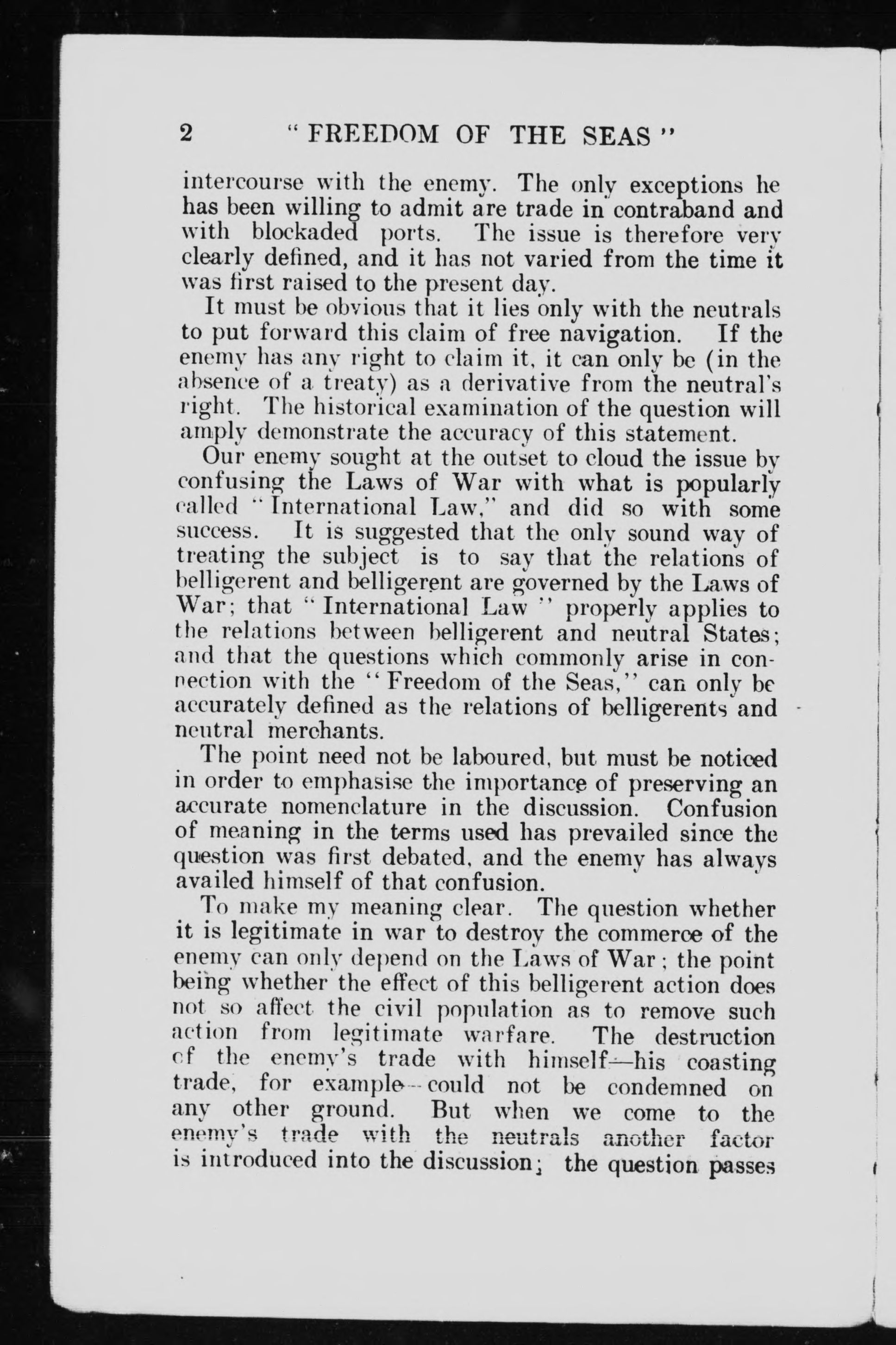 2 "FREEDOM OF THE SEAS"

intercourse with the enemy. The only exceptions he has been willing to admit are trade in contraband and with blockaded ports. The issue is therefore very clearly defined, and it has not varied from the time it was first raised to the present day.

It must be obvious that it lies only with the neutrals to put forward this claim of free navigation. If the enemy has any right to claim it, it can only be (in the absence of a treaty) as a derivative from the neutral's right. The historical examination of the question will amply demonstrate the accuracy of this statement.

Our enemy sought at the outset to cloud the issue by confusing the Laws of War with what is popularly called "International Law," and did so with some success. It is suggested that the only sound way of treating the subject is to say that the relations of belligerent and belligerent are governed by the Laws of War; that "International Law" properly applies to the relations between belligerent and neutral States; and that the questions which commonly arise in connection with the "Freedom of the Seas," can only be accurately defined as the relations of belligerents and neutral merchants.

The point need not be laboured, but must be noticed in order to emphasise the importance of preserving an accurate nomenclature in the discussion. Confusion of meaning in the terms used has prevailed since the question was first debated, and the enemy has always availed himself of that confusion.

To make my meaning clear. The question whether it is legitimate in war to destroy the commerce of the enemy can only depend on the Laws of War; the point being whether the effect of this belligerent action does not so affect the civil population as to remove such action from legitimate warfare. The destruction of the enemy's trade with himself—his coasting trade, for example—could not be condemned on any other ground. But when we come to the enemy's trade with the neutrals another factor is introduced into the discussion; the question passes